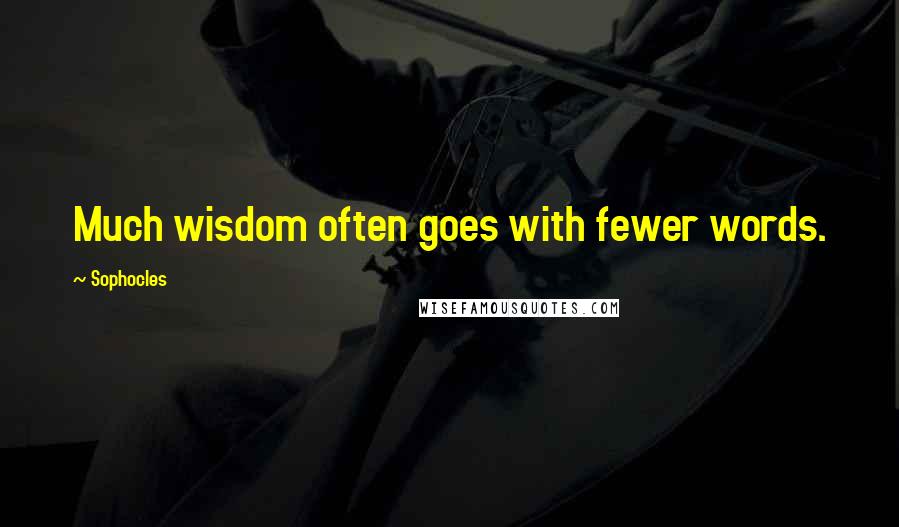 Much wisdom often goes with fewer words.

~ Sophocles

WISEFAMOUSQUOTES.COM